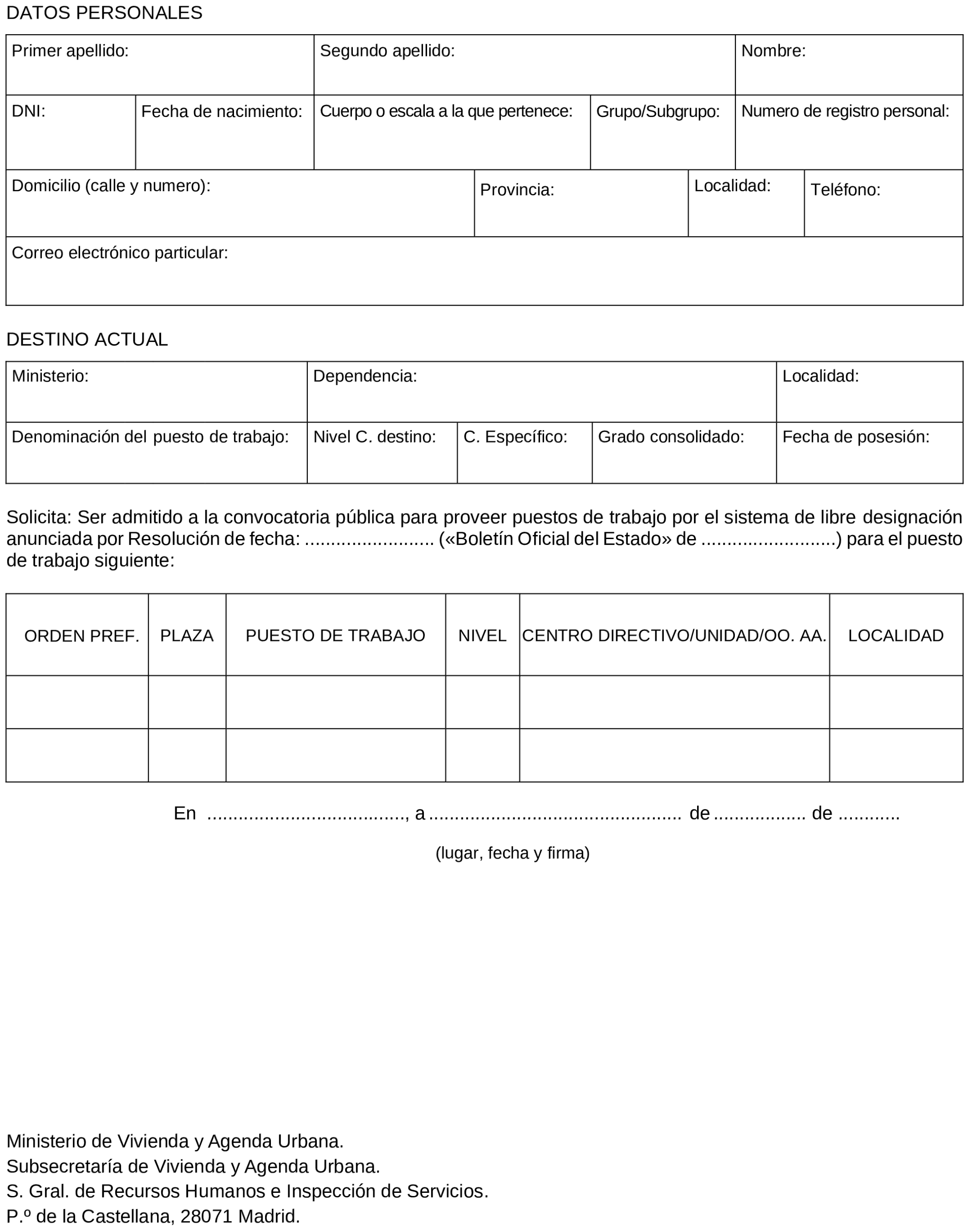 DATOS PERSONALES

Primer apellido:
Segundo apellido:
Nombre:
DNI:
Fecha de nacimiento:
Cuerpo o escala a la que pertenece:
Grupo/Subgrupo:
Numero de registro personal:
Domicilio (calle y numero):
Provincia:
Localidad:
Teléfono:
Correo electrónico particular:

DESTINO ACTUAL

Ministerio:
Dependencia:
Localidad:
Denominación del puesto de trabajo:
Nivel C. destino:
C. Específico:
Grado consolidado:
Fecha de posesión:

Solicita: Ser admitido a la convocatoria pública para proveer puestos de trabajo por el sistema de libre designación anunciada por Resolución de fecha: ____ («Boletín Oficial del Estado» de ____) para el puesto de trabajo siguiente:

| ORDEN PREF. | PLAZA | PUESTO DE TRABAJO | NIVEL | CENTRO DIRECTIVO/UNIDAD/OO. AA. | LOCALIDAD |
|---|---|---|---|---|---|
| | | | | | |
| | | | | | |

En ____, a ____ de ____ de ____

(lugar, fecha y firma)

Ministerio de Vivienda y Agenda Urbana.
Subsecretaría de Vivienda y Agenda Urbana.
S. Gral. de Recursos Humanos e Inspección de Servicios.
P.º de la Castellana, 28071 Madrid.